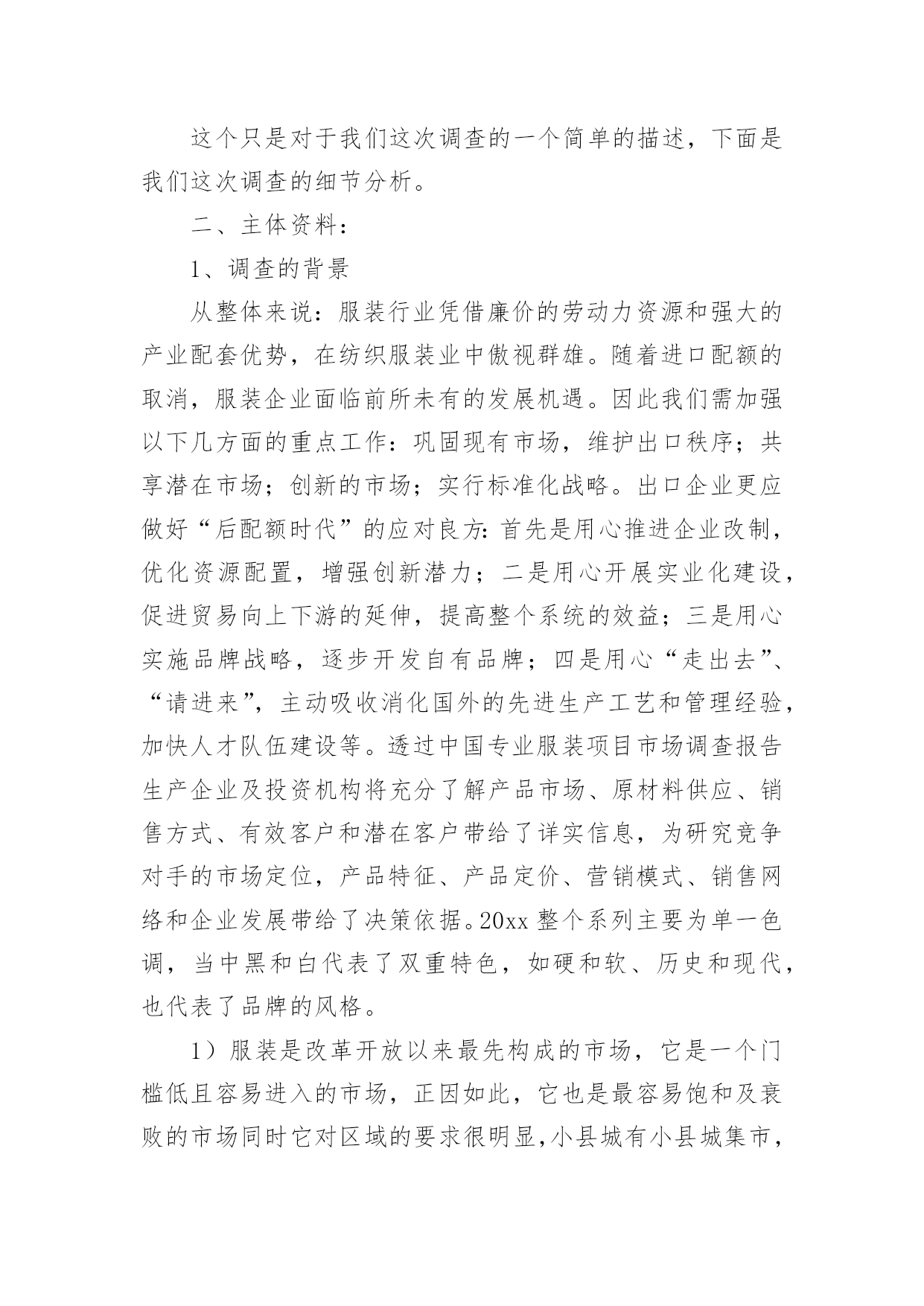 这个只是对于我们这次调查的一个简单的描述，下面是我们这次调查的细节分析。

二、主体资料：

1、调查的背景

从整体来说：服装行业凭借廉价的劳动力资源和强大的产业配套优势，在纺织服装业中傲视群雄。随着进口配额的取消，服装企业面临前所未有的发展机遇。因此我们需加强以下几方面的重点工作：巩固现有市场，维护出口秩序；共享潜在市场；创新的市场；实行标准化战略。出口企业更应做好“后配额时代”的应对良方：首先是用心推进企业改制，优化资源配置，增强创新潜力；二是用心开展实业化建设，促进贸易向上下游的延伸，提高整个系统的效益；三是用心实施品牌战略，逐步开发自有品牌；四是用心“走出去”、“请进来”，主动吸收消化国外的先进生产工艺和管理经验，加快人才队伍建设等。透过中国专业服装项目市场调查报告生产企业及投资机构将充分了解产品市场、原材料供应、销售方式、有效客户和潜在客户带给了详实信息，为研究竞争对手的市场定位，产品特征、产品定价、营销模式、销售网络和企业发展带给了决策依据。20xx 整个系列主要为单一色调，当中黑和白代表了双重特色，如硬和软、历史和现代，也代表了品牌的风格。

1）服装是改革开放以来最先构成的市场，它是一个门槛低且容易进入的市场，正因如此，它也是最容易饱和及衰败的市场同时它对区域的要求很明显，小县城有小县城集市，